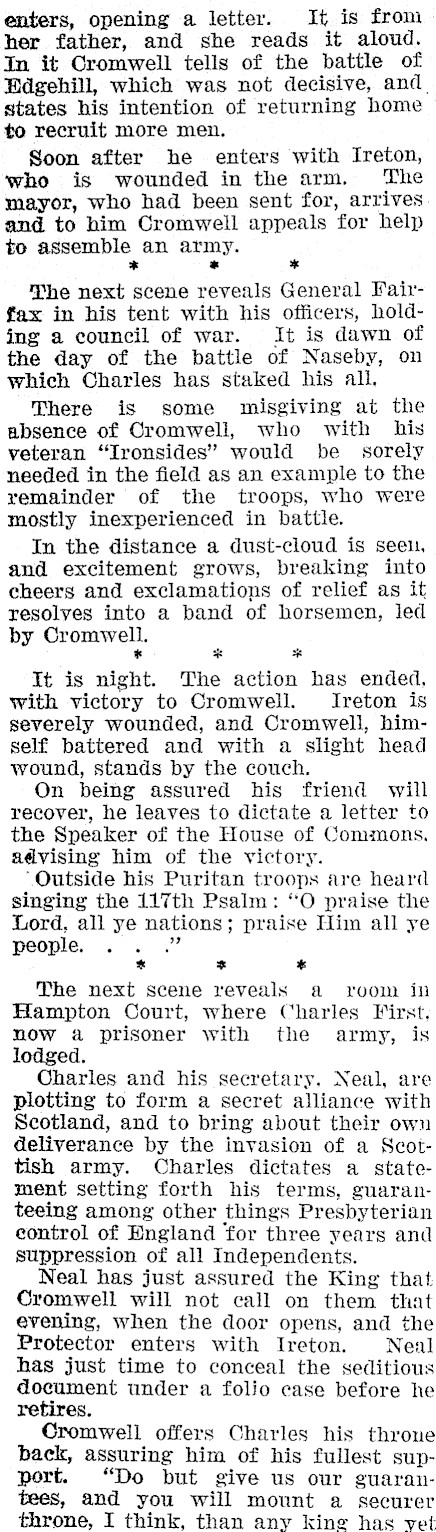 enters, opening a letter. It is from her father, and she reads it aloud. In it Cromwell tells of the battle of Edgehill, which was not decisive, and states his intention of returning home to recruit more men.

Soon after he enters with Ireton, who is wounded in the arm. The mayor, who had been sent for, arrives and to him Cromwell appeals for help to assemble an army.

* * *

The next scene reveals General Fairfax in his tent with his officers, holding a council of war. It is dawn of the day of the battle of Naseby, on which Charles has staked his all.

There is some misgiving at the absence of Cromwell, who with his veteran "Ironsides" would be sorely needed in the field as an example to the remainder of the troops, who were mostly inexperienced in battle.

In the distance a dust-cloud is seen, and excitement grows, breaking into cheers and exclamations of relief as it resolves into a band of horsemen, led by Cromwell.

* * *

It is night. The action has ended, with victory to Cromwell. Ireton is severely wounded, and Cromwell, himself battered and with a slight head wound, stands by the couch.

On being assured his friend will recover, he leaves to dictate a letter to the Speaker of the House of Commons, advising him of the victory.

Outside his Puritan troops are heard singing the 117th Psalm: "O praise the Lord, all ye nations; praise Him all ye people. . . ."

* * *

The next scene reveals a room in Hampton Court, where Charles First, now a prisoner with the army, is lodged.

Charles and his secretary, Neal, are plotting to form a secret alliance with Scotland, and to bring about their own deliverance by the invasion of a Scottish army. Charles dictates a statement setting forth his terms, guaranteeing among other things Presbyterian control of England for three years and suppression of all Independents.

Neal has just assured the King that Cromwell will not call on them that evening, when the door opens, and the Protector enters with Ireton. Neal has just time to conceal the seditious document under a folio case before he retires.

Cromwell offers Charles his throne back, assuring him of his fullest support. "Do but give us our guarantees, and you will mount a securer throne, I think, than any king has yet